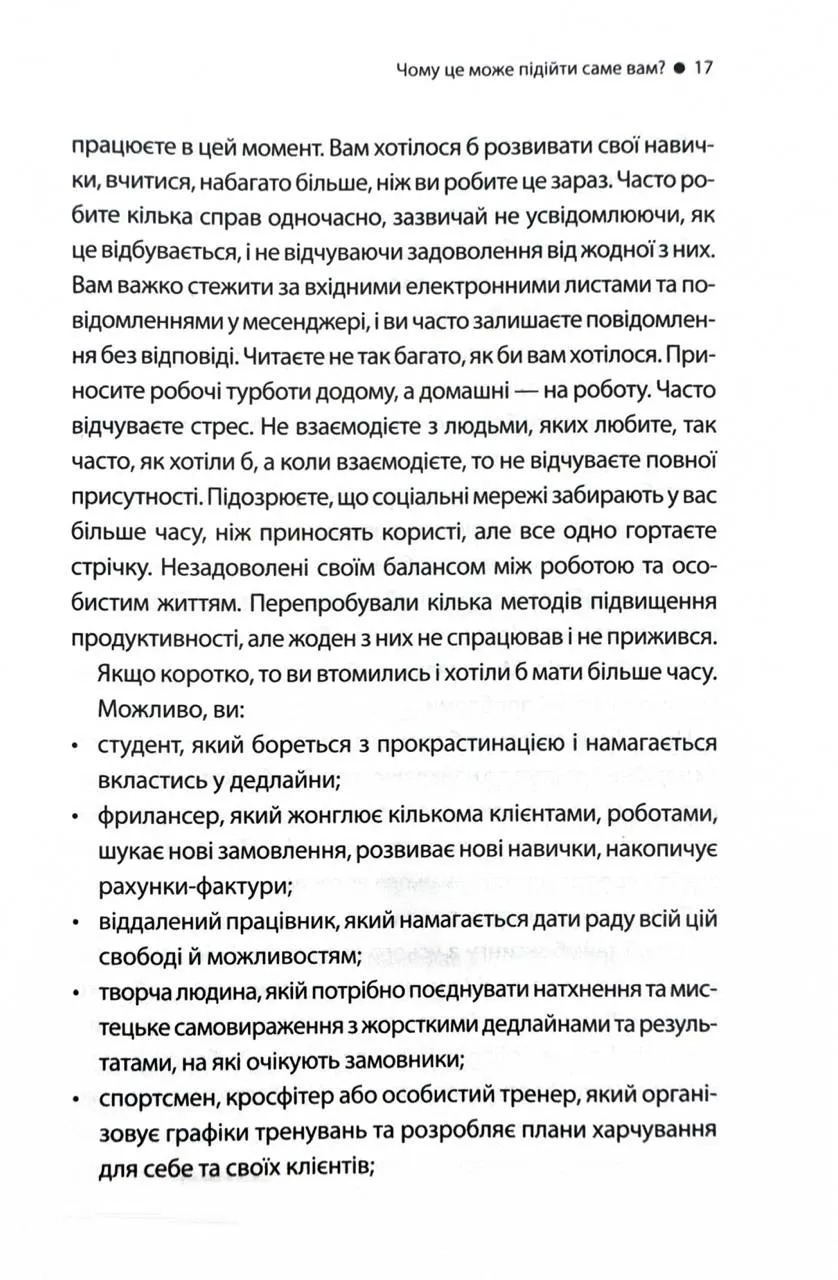 Чому це може підійти саме вам? ● 17

працюєте в цей момент. Вам хотілося б розвивати свої навички, вчитися, набагато більше, ніж ви робите це зараз. Часто робите кілька справ одночасно, зазвичай не усвідомлюючи, як це відбувається, і не відчуваючи задоволення від жодної з них. Вам важко стежити за вхідними електронними листами та повідомленнями у месенджері, і ви часто залишаєте повідомлення без відповіді. Читаєте не так багато, як би вам хотілося. Приносите робочі турботи додому, а домашні — на роботу. Часто відчуваєте стрес. Не взаємодієте з людьми, яких любите, так часто, як хотіли б, а коли взаємодієте, то не відчуваєте повної присутності. Підозрюєте, що соціальні мережі забирають у вас більше часу, ніж приносять користі, але все одно гортаєте стрічку. Незадоволені своїм балансом між роботою та особистим життям. Перепробували кілька методів підвищення продуктивності, але жоден з них не спрацював і не прижився.

Якщо коротко, то ви втомились і хотіли б мати більше часу.

Можливо, ви:

• студент, який бореться з прокрастинацією і намагається вкластись у дедлайни;

• фрилансер, який жонглює кількома клієнтами, роботами, шукає нові замовлення, розвиває нові навички, накопичує рахунки-фактури;

• віддалений працівник, який намагається дати раду всій цій свободі й можливостям;

• творча людина, якій потрібно поєднувати натхнення та мистецьке самовираження з жорсткими дедлайнами та результатами, на які очікують замовники;

• спортсмен, кросфітер або особистий тренер, який організовує графіки тренувань та розробляє плани харчування для себе та своїх клієнтів;